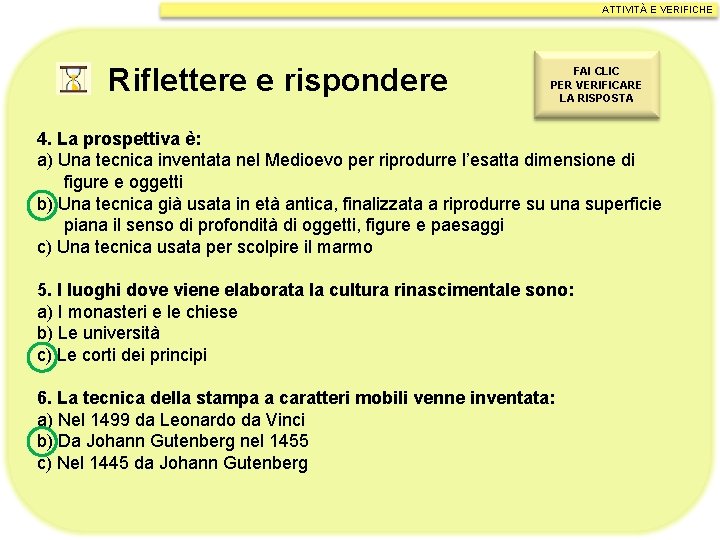 ATTIVITÀ E VERIFICHE

Riflettere e rispondere

FAI CLIC PER VERIFICARE LA RISPOSTA

4. La prospettiva è:
a) Una tecnica inventata nel Medioevo per riprodurre l'esatta dimensione di figure e oggetti
b) Una tecnica già usata in età antica, finalizzata a riprodurre su una superficie piana il senso di profondità di oggetti, figure e paesaggi
c) Una tecnica usata per scolpire il marmo

5. I luoghi dove viene elaborata la cultura rinascimentale sono:
a) I monasteri e le chiese
b) Le università
c) Le corti dei principi

6. La tecnica della stampa a caratteri mobili venne inventata:
a) Nel 1499 da Leonardo da Vinci
b) Da Johann Gutenberg nel 1455
c) Nel 1445 da Johann Gutenberg